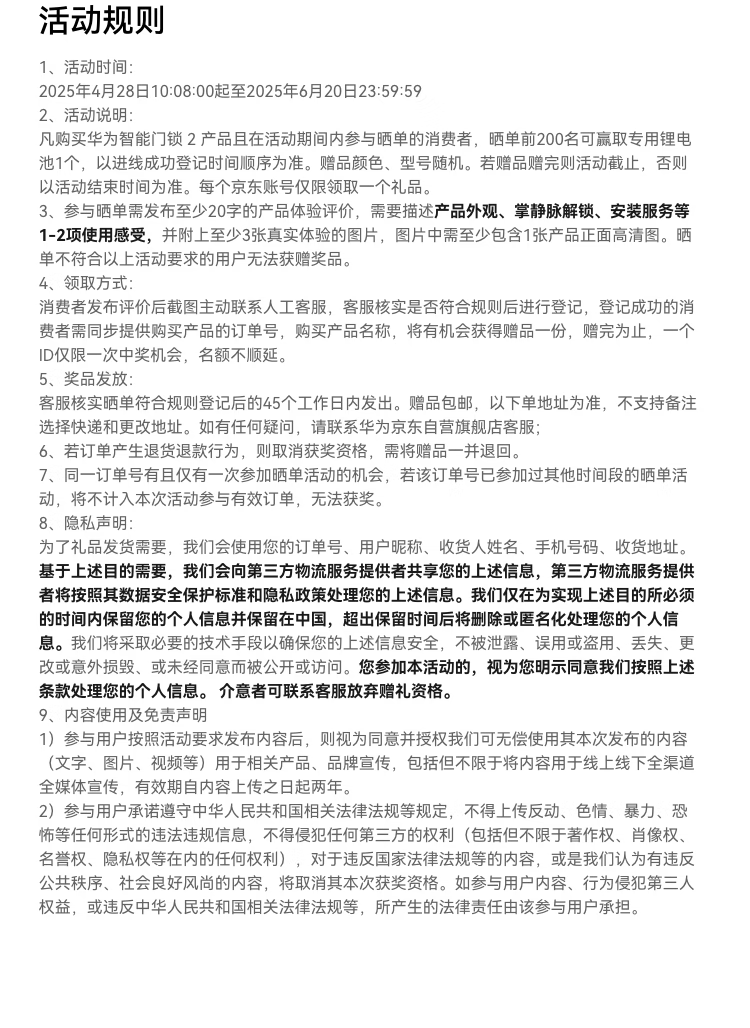 活动规则

1、活动时间:
2025年4月28日10:08:00起至2025年6月20日23:59:59
2、活动说明:
凡购买华为智能门锁 2 产品且在活动期间内参与晒单的消费者，晒单前200名可赢取专用锂电池1个，以进线成功登记时间顺序为准。赠品颜色、型号随机。若赠品赠完则活动截止，否则以活动结束时间为准。每个京东账号仅限领取一个礼品。
3、参与晒单需发布至少20字的产品体验评价，需要描述产品外观、掌静脉解锁、安装服务等1-2项使用感受，并附上至少3张真实体验的图片，图片中需至少包含1张产品正面高清图。晒单不符合以上活动要求的用户无法获赠奖品。
4、领取方式:
消费者发布评价后截图主动联系人工客服，客服核实是否符合规则后进行登记，登记成功的消费者需同步提供购买产品的订单号，购买产品名称，将有机会获得赠品一份，赠完为止，一个ID仅限一次中奖机会，名额不顺延。
5、奖品发放:
客服核实晒单符合规则登记后的45个工作日内发出。赠品包邮，以下单地址为准，不支持备注选择快递和更改地址。如有任何疑问，请联系华为京东自营旗舰店客服;
6、若订单产生退货退款行为，则取消获奖资格，需将赠品一并退回。
7、同一订单号有且仅有一次参加晒单活动的机会，若该订单号已参加过其他时间段的晒单活动，将不计入本次活动参与有效订单，无法获奖。
8、隐私声明:
为了礼品发货需要，我们会使用您的订单号、用户昵称、收货人姓名、手机号码、收货地址。基于上述目的需要，我们会向第三方物流服务提供者共享您的上述信息，第三方物流服务提供者将按照其数据安全保护标准和隐私政策处理您的上述信息。我们仅在为实现上述目的所必须的时间内保留您的个人信息并保留在中国，超出保留时间后将删除或匿名化处理您的个人信息。我们将采取必要的技术手段以确保您的上述信息安全，不被泄露、误用或盗用、丢失、更改或意外损毁、或未经同意而被公开或访问。您参加本活动的，视为您明示同意我们按照上述条款处理您的个人信息。 介意者可联系客服放弃赠礼资格。
9、内容使用及免责声明
1）参与用户按照活动要求发布内容后，则视为同意并授权我们可无偿使用其本次发布的内容（文字、图片、视频等）用于相关产品、品牌宣传，包括但不限于将内容用于线上线下全渠道全媒体宣传，有效期自内容上传之日起两年。
2）参与用户承诺遵守中华人民共和国相关法律法规等规定，不得上传反动、色情、暴力、恐怖等任何形式的违法违规信息，不得侵犯任何第三方的权利（包括但不限于著作权、肖像权、名誉权、隐私权等在内的任何权利），对于违反国家法律法规等的内容，或是我们认为有违反公共秩序、社会良好风尚的内容，将取消其本次获奖资格。如参与用户内容、行为侵犯第三人权益，或违反中华人民共和国相关法律法规等，所产生的法律责任由该参与用户承担。